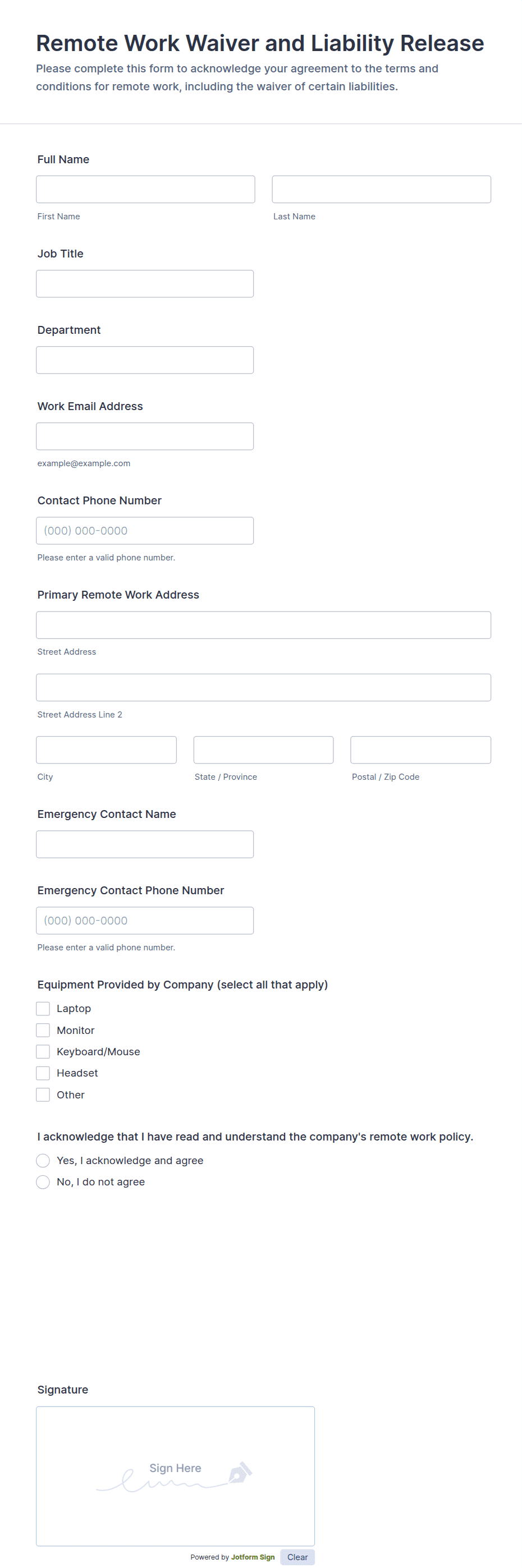 Remote Work Waiver and Liability Release

Please complete this form to acknowledge your agreement to the terms and conditions for remote work, including the waiver of certain liabilities.

Full Name

First Name

Last Name

Job Title

Department

Work Email Address

example@example.com

Contact Phone Number

(000) 000-0000

Please enter a valid phone number.

Primary Remote Work Address

Street Address

Street Address Line 2

City

State / Province

Postal / Zip Code

Emergency Contact Name

Emergency Contact Phone Number

(000) 000-0000

Please enter a valid phone number.

Equipment Provided by Company (select all that apply)

Laptop

Monitor

Keyboard/Mouse

Headset

Other

I acknowledge that I have read and understand the company's remote work policy.

Yes, I acknowledge and agree

No, I do not agree

Signature

Sign Here

Powered by Jotform Sign

Clear